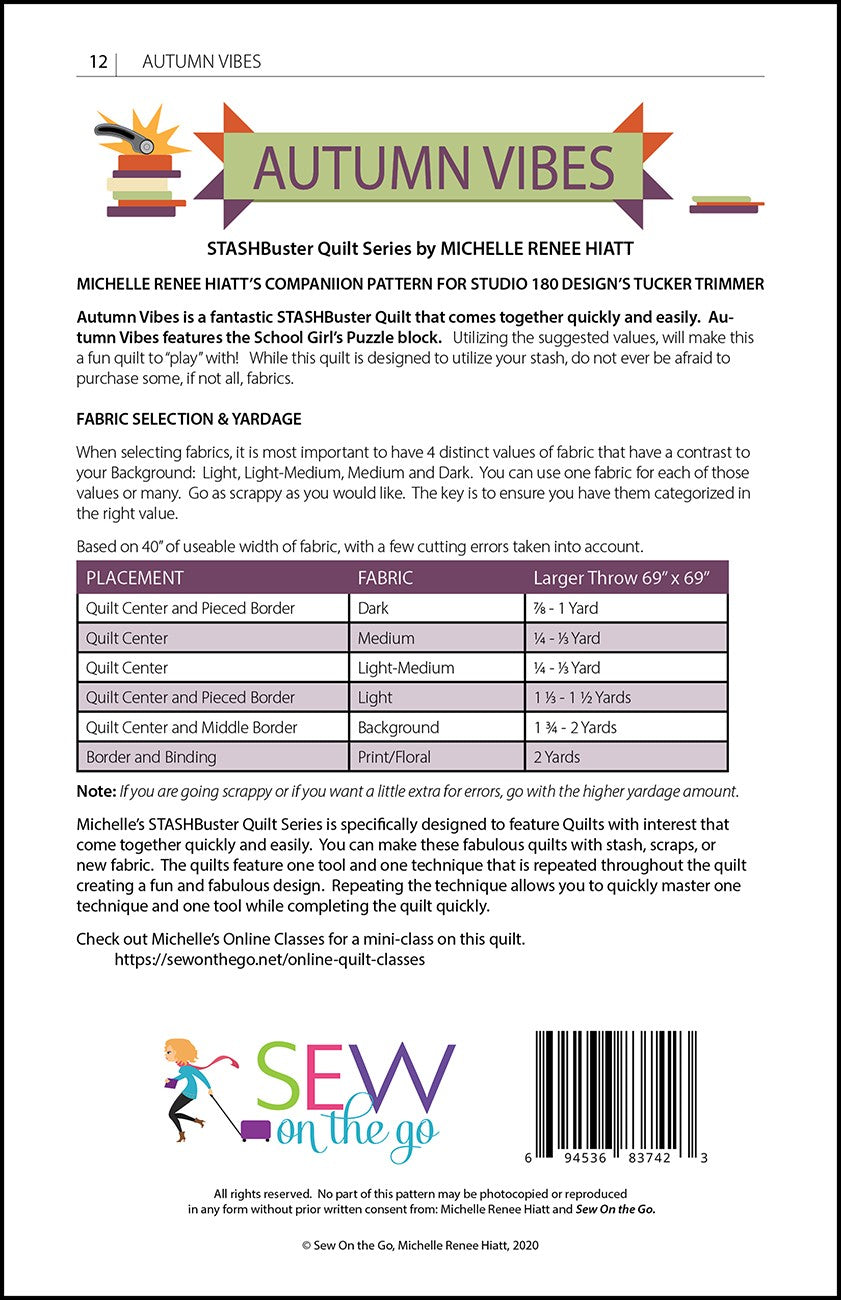 12 | AUTUMN VIBES

AUTUMN VIBES

STASHBuster Quilt Series by MICHELLE RENEE HIATT

MICHELLE RENEE HIATT'S COMPANIION PATTERN FOR STUDIO 180 DESIGN'S TUCKER TRIMMER

Autumn Vibes is a fantastic STASHBuster Quilt that comes together quickly and easily. Autumn Vibes features the School Girl's Puzzle block. Utilizing the suggested values, will make this a fun quilt to "play" with! While this quilt is designed to utilize your stash, do not ever be afraid to purchase some, if not all, fabrics.

FABRIC SELECTION & YARDAGE

When selecting fabrics, it is most important to have 4 distinct values of fabric that have a contrast to your Background: Light, Light-Medium, Medium and Dark. You can use one fabric for each of those values or many. Go as scrappy as you would like. The key is to ensure you have them categorized in the right value.

Based on 40" of useable width of fabric, with a few cutting errors taken into account.

| PLACEMENT | FABRIC | Larger Throw 69" x 69" |
|---|---|---|
| Quilt Center and Pieced Border | Dark | ⅞ - 1 Yard |
| Quilt Center | Medium | ¼ - ⅓ Yard |
| Quilt Center | Light-Medium | ¼ - ⅓ Yard |
| Quilt Center and Pieced Border | Light | 1 ⅓ - 1 ½ Yards |
| Quilt Center and Middle Border | Background | 1 ¾ - 2 Yards |
| Border and Binding | Print/Floral | 2 Yards |

Note: If you are going scrappy or if you want a little extra for errors, go with the higher yardage amount.

Michelle's STASHBuster Quilt Series is specifically designed to feature Quilts with interest that come together quickly and easily. You can make these fabulous quilts with stash, scraps, or new fabric. The quilts feature one tool and one technique that is repeated throughout the quilt creating a fun and fabulous design. Repeating the technique allows you to quickly master one technique and one tool while completing the quilt quickly.

Check out Michelle's Online Classes for a mini-class on this quilt.
https://sewonthego.net/online-quilt-classes

SEW on the go

6 94536 83742 3

All rights reserved. No part of this pattern may be photocopied or reproduced in any form without prior written consent from: Michelle Renee Hiatt and Sew On the Go.

© Sew On the Go, Michelle Renee Hiatt, 2020